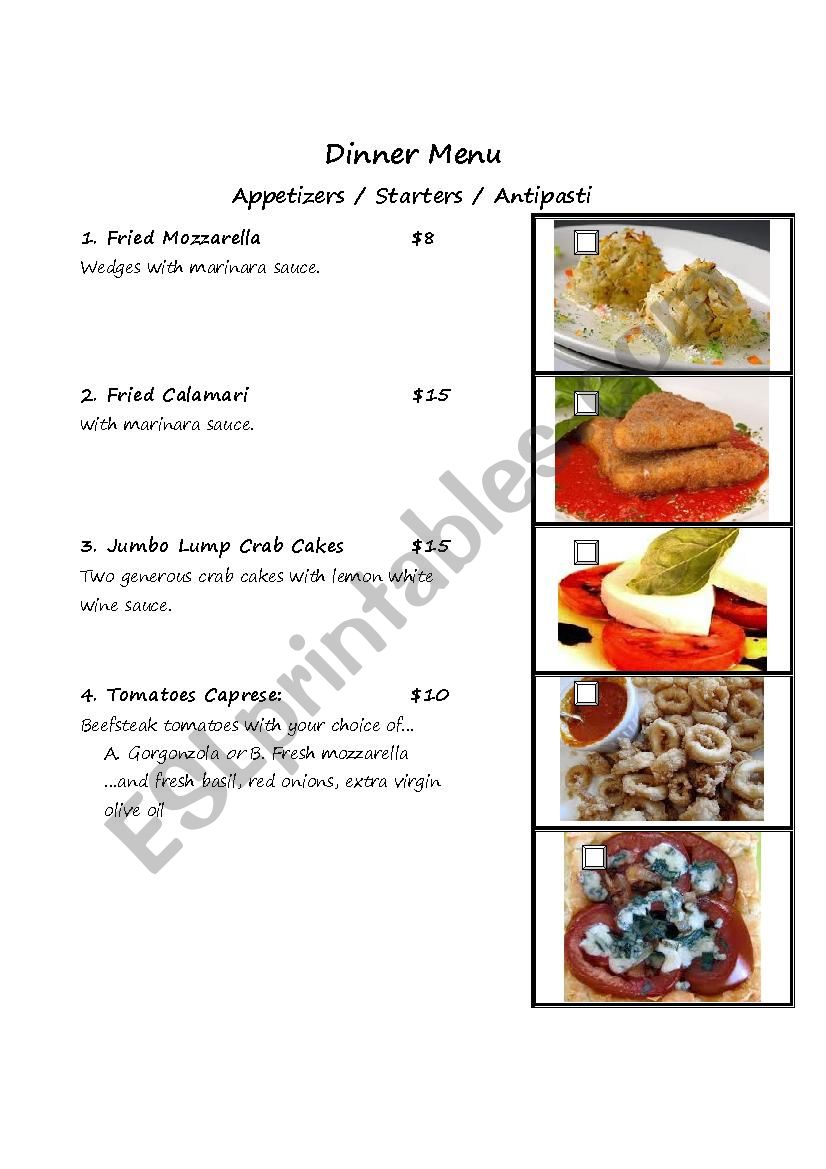 Dinner Menu

Appetizers / Starters / Antipasti

1. Fried Mozzarella $8
Wedges with marinara sauce.

2. Fried Calamari $15
With marinara sauce.

3. Jumbo Lump Crab Cakes $15
Two generous crab cakes with lemon white wine sauce.

4. Tomatoes Caprese: $10
Beefsteak tomatoes with your choice of...
A. Gorgonzola or B. Fresh mozzarella
...and fresh basil, red onions, extra virgin olive oil

ESLprintables.com